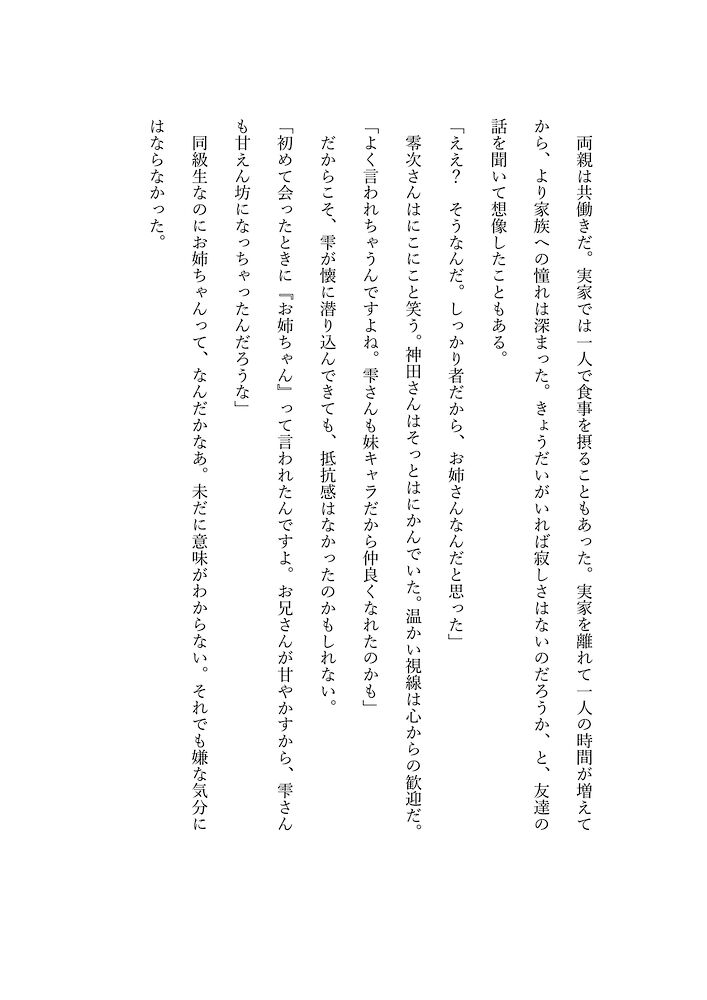 両親は共働きだ。実家では一人で食事を摂ることもあった。実家を離れて一人の時間が増えてから、より家族への憧れは深まった。きょうだいがいれば寂しさはないのだろうか、と、友達の話を聞いて想像したこともある。

「ええ？　そうなんだ。しっかり者だから、お姉さんなんだと思った」

零次さんはにこにこと笑う。神田さんはそっとはにかんでいた。温かい視線は心からの歓迎だ。

「よく言われちゃうんですよね。雫さんも妹キャラだから仲良くなれたのかも」

だからこそ、雫が懐に潜り込んできても、抵抗感はなかったのかもしれない。

「初めて会ったときに『お姉ちゃん』って言われたんですよ。お兄さんが甘やかすから、雫さんも甘えん坊になっちゃったんだろうな」

同級生なのにお姉ちゃんって、なんだかなあ。未だに意味がわからない。それでも嫌な気分にはならなかった。